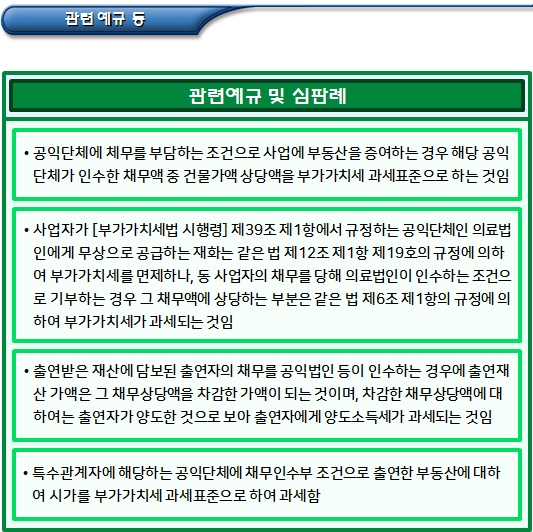 관련 예규 등

관련예규 및 심판례

• 공익단체에 체무를 부담하는 조건으로 사업에 부동산을 증여하는 경우 해당 공익단체가 인수한 채무액 중 건물가액 상당액을 부가가치세 과세표준으로 하는 것임

• 사업자가 [부가가치세법 시행령] 제39조 제1항에서 규정하는 공익단체인 의료법인에게 무상으로 공급하는 재화는 같은 법 제12조 제1항 제19호의 규정에 의하여 부가가치세를 면제하나, 동 사업자의 채무를 당해 의료법인이 인수하는 조건으로 기부하는 경우 그 채무액에 상당하는 부분은 같은 법 제6조 제1항의 규정에 의하여 부가가치세가 과세되는 것임

• 출연받은 재산에 담보된 출연자의 채무를 공익법인 등이 인수하는 경우에 출연재산 가액은 그 채무상당액을 차감한 가액이 되는 것이며, 차감한 채무상당액에 대하여는 출연자가 양도한 것으로 보아 출연자에게 양도소득세가 과세되는 것임

• 특수관계자에 해당하는 공익단체에 채무인수부 조건으로 출연한 부동산에 대하여 시가를 부가가치세 과세표준으로 하여 과세함